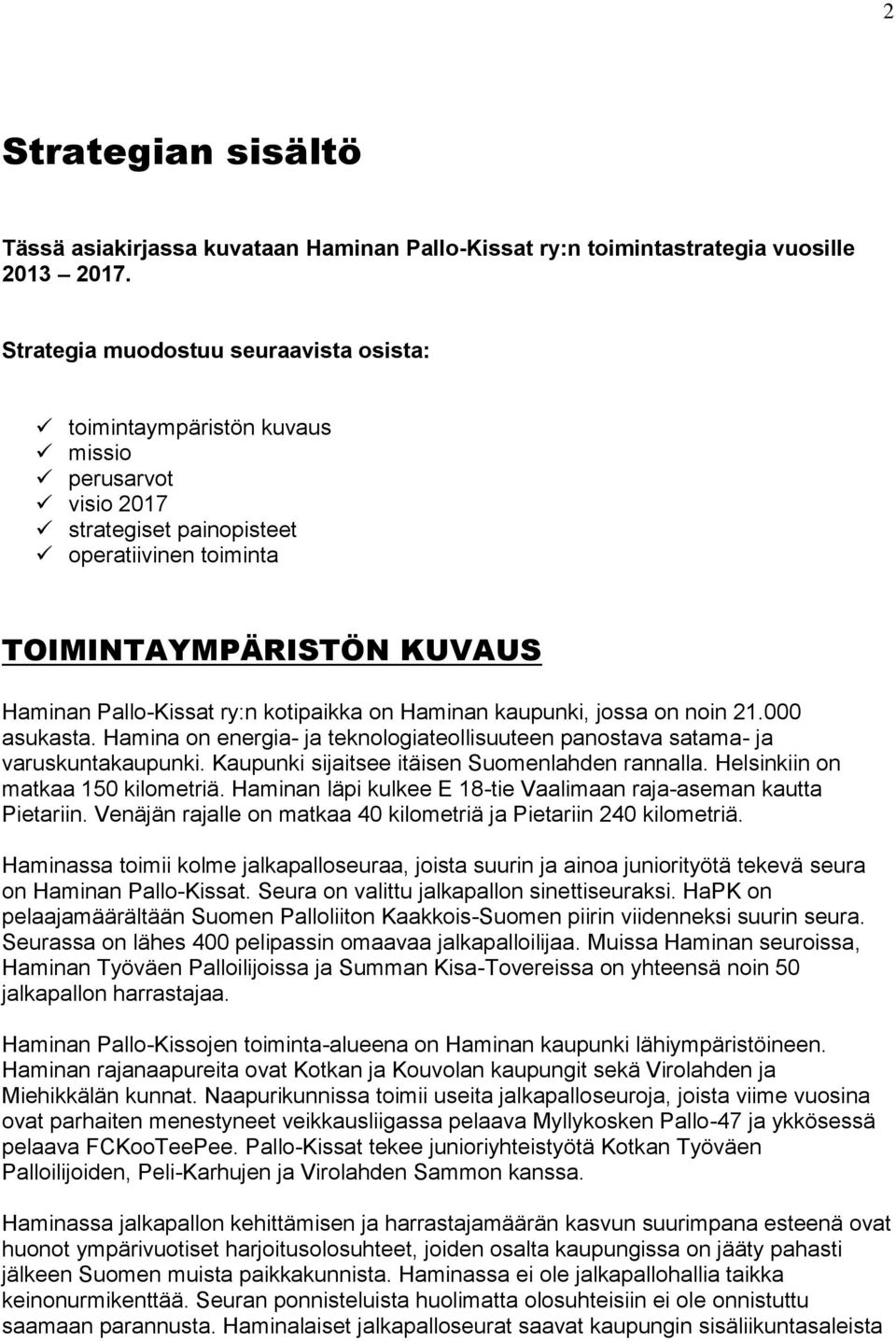 2

Strategian sisältö

Tässä asiakirjassa kuvataan Haminan Pallo-Kissat ry:n toimintastrategia vuosille 2013 – 2017.

Strategia muodostuu seuraavista osista:

✓ toimintaympäristön kuvaus
✓ missio
✓ perusarvot
✓ visio 2017
✓ strategiset painopisteet
✓ operatiivinen toiminta

TOIMINTAYMPÄRISTÖN KUVAUS

Haminan Pallo-Kissat ry:n kotipaikka on Haminan kaupunki, jossa on noin 21.000 asukasta. Hamina on energia- ja teknologiateollisuuteen panostava satama- ja varuskuntakaupunki. Kaupunki sijaitsee itäisen Suomenlahden rannalla. Helsinkiin on matkaa 150 kilometriä. Haminan läpi kulkee E 18-tie Vaalimaan raja-aseman kautta Pietariin. Venäjän rajalle on matkaa 40 kilometriä ja Pietariin 240 kilometriä.

Haminassa toimii kolme jalkapalloseuraa, joista suurin ja ainoa juniorityötä tekevä seura on Haminan Pallo-Kissat. Seura on valittu jalkapallon sinettiseuraksi. HaPK on pelaajamäärältään Suomen Palloliiton Kaakkois-Suomen piirin viidenneksi suurin seura. Seurassa on lähes 400 pelipassin omaavaa jalkapalloilijaa. Muissa Haminan seuroissa, Haminan Työväen Palloilijoissa ja Summan Kisa-Tovereissa on yhteensä noin 50 jalkapallon harrastajaa.

Haminan Pallo-Kissojen toiminta-alueena on Haminan kaupunki lähiympäristöineen. Haminan rajanaapureita ovat Kotkan ja Kouvolan kaupungit sekä Virolahden ja Miehikkälän kunnat. Naapurikunnissa toimii useita jalkapalloseuroja, joista viime vuosina ovat parhaiten menestyneet veikkausliigassa pelaava Myllykosken Pallo-47 ja ykkösessä pelaava FCKooTeePee. Pallo-Kissat tekee junioriyhteistyötä Kotkan Työväen Palloilijoiden, Peli-Karhujen ja Virolahden Sammon kanssa.

Haminassa jalkapallon kehittämisen ja harrastajamäärän kasvun suurimpana esteenä ovat huonot ympärivuotiset harjoitusolosuhteet, joiden osalta kaupungissa on jääty pahasti jälkeen Suomen muista paikkakunnista. Haminassa ei ole jalkapallohallia taikka keinonurmikenttää. Seuran ponnisteluista huolimatta olosuhteisiin ei ole onnistuttu saamaan parannusta. Haminalaiset jalkapalloseurat saavat kaupungin sisäliikuntasaleista